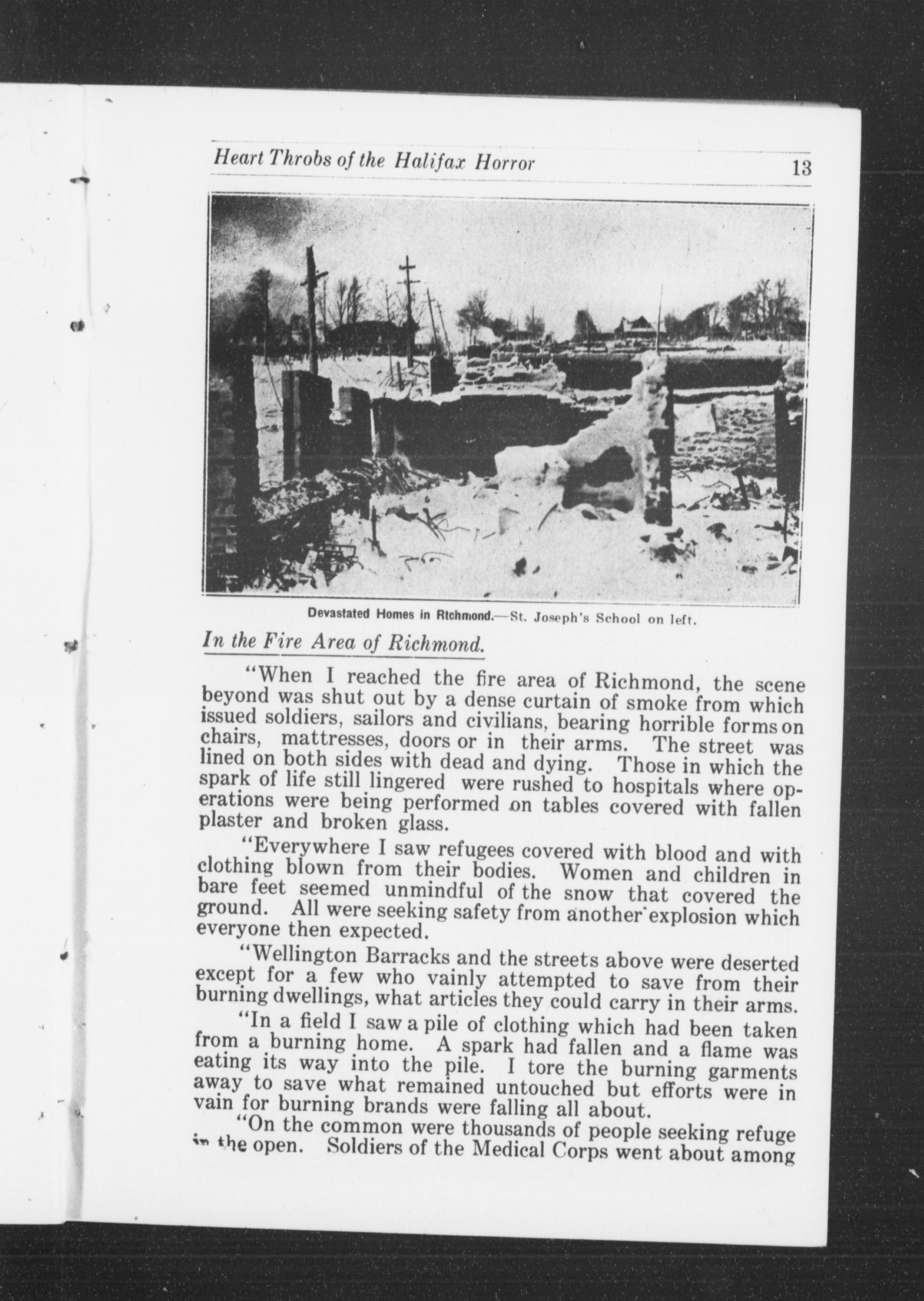 Heart Throbs of the Halifax Horror 13

Devastated Homes in Rtchmond.—St. Joseph's School on left.

In the Fire Area of Richmond.

"When I reached the fire area of Richmond, the scene beyond was shut out by a dense curtain of smoke from which issued soldiers, sailors and civilians, bearing horrible forms on chairs, mattresses, doors or in their arms. The street was lined on both sides with dead and dying. Those in which the spark of life still lingered were rushed to hospitals where operations were being performed on tables covered with fallen plaster and broken glass.

"Everywhere I saw refugees covered with blood and with clothing blown from their bodies. Women and children in bare feet seemed unmindful of the snow that covered the ground. All were seeking safety from another explosion which everyone then expected.

"Wellington Barracks and the streets above were deserted except for a few who vainly attempted to save from their burning dwellings, what articles they could carry in their arms.

"In a field I saw a pile of clothing which had been taken from a burning home. A spark had fallen and a flame was eating its way into the pile. I tore the burning garments away to save what remained untouched but efforts were in vain for burning brands were falling all about.

"On the common were thousands of people seeking refuge in the open. Soldiers of the Medical Corps went about among